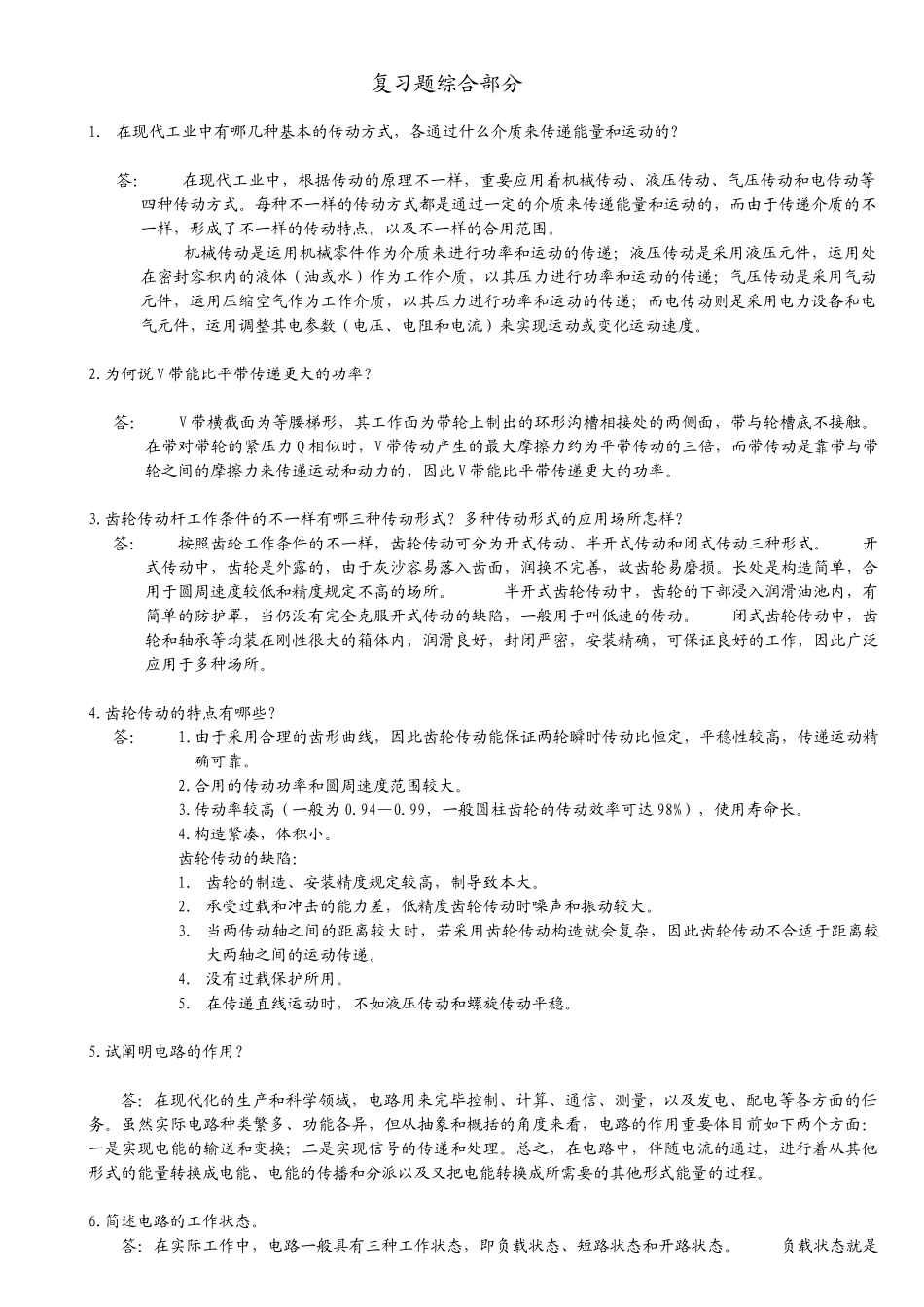 复习题综合部分

1. 在现代工业中有哪几种基本的传动方式，各通过什么介质来传递能量和运动的？

答: 在现代工业中，根据传动的原理不一样，重要应用着机械传动、液压传动、气压传动和电传动等四种传动方式。每种不一样的传动方式都是通过一定的介质来传递能量和运动的，而由于传递介质的不一样，形成了不一样的传动特点。以及不一样的合用范围。

机械传动是运用机械零件作为介质来进行功率和运动的传递；液压传动是采用液压元件，运用处在密封容积内的液体（油或水）作为工作介质，以其压力进行功率和运动的传递；气压传动是采用气动元件，运用压缩空气作为工作介质，以其压力进行功率和运动的传递；而电传动则是采用电力设备和电气元件，运用调整其电参数（电压、电阻和电流）来实现运动或变化运动速度。

2.为何说V带能比平带传递更大的功率？

答: V带横截面为等腰梯形，其工作面为带轮上制出的环形沟槽相接处的两侧面，带与轮槽底不接触。在带对带轮的紧压力Q相似时，V带传动产生的最大摩擦力约为平带传动的三倍，而带传动是靠带与带轮之间的摩擦力来传递运动和动力的，因此V带能比平带传递更大的功率。

3.齿轮传动杆工作条件的不一样有哪三种传动形式？多种传动形式的应用场所怎样？

答: 按照齿轮工作条件的不一样，齿轮传动可分为开式传动、半开式传动和闭式传动三种形式。 开式传动中，齿轮是外露的，由于灰沙容易落入齿面，润换不完善，故齿轮易磨损。长处是构造简单，合用于圆周速度较低和精度规定不高的场所。 半开式齿轮传动中，齿轮的下部浸入润滑油池内，有简单的防护罩，当仍没有完全克服开式传动的缺陷，一般用于叫低速的传动。 闭式齿轮传动中，齿轮和轴承等均装在刚性很大的箱体内，润滑良好，封闭严密，安装精确，可保证良好的工作，因此广泛应用于多种场所。

4.齿轮传动的特点有哪些？

答: 1.由于采用合理的齿形曲线，因此齿轮传动能保证两轮瞬时传动比恒定，平稳性较高，传递运动精确可靠。
2.合用的传动功率和圆周速度范围较大。
3.传动率较高（一般为0.94—0.99，一般圆柱齿轮的传动效率可达98%），使用寿命长。
4.构造紧凑，体积小。
齿轮传动的缺陷:
1. 齿轮的制造、安装精度规定较高，制导致本大。
2. 承受过载和冲击的能力差，低精度齿轮传动时噪声和振动较大。
3. 当两传动轴之间的距离较大时，若采用齿轮传动构造就会复杂，因此齿轮传动不合适于距离较大两轴之间的运动传递。
4. 没有过载保护所用。
5. 在传递直线运动时，不如液压传动和螺旋传动平稳。

5.试阐明电路的作用？

答：在现代化的生产和科学领域，电路用来完毕控制、计算、通信、测量，以及发电、配电等各方面的任务。虽然实际电路种类繁多、功能各异，但从抽象和概括的角度来看，电路的作用重要体目前如下两个方面：一是实现电能的输送和变换；二是实现信号的传递和处理。总之，在电路中，伴随电流的通过，进行着从其他形式的能量转换成电能、电能的传播和分派以及又把电能转换成所需要的其他形式能量的过程。

6.简述电路的工作状态。

答：在实际工作中，电路一般具有三种工作状态，即负载状态、短路状态和开路状态。 负载状态就是